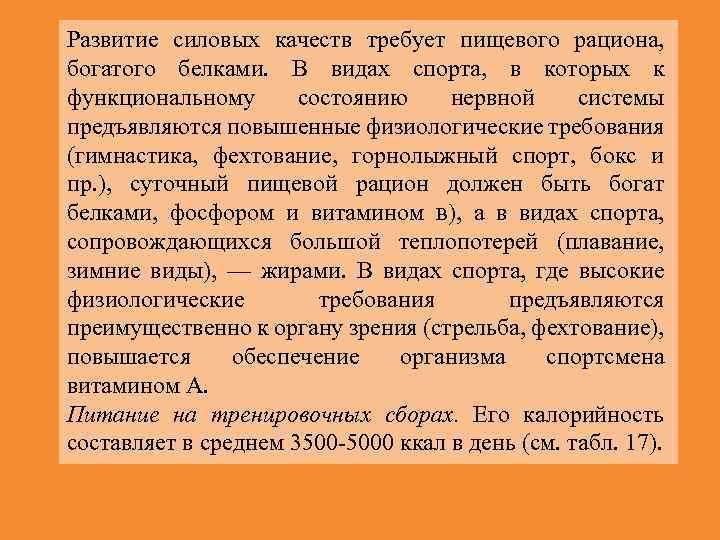 Развитие силовых качеств требует пищевого рациона, богатого белками. В видах спорта, в которых к функциональному состоянию нервной системы предъявляются повышенные физиологические требования (гимнастика, фехтование, горнолыжный спорт, бокс и пр.), суточный пищевой рацион должен быть богат белками, фосфором и витамином в), а в видах спорта, сопровождающихся большой теплопотерей (плавание, зимние виды), — жирами. В видах спорта, где высокие физиологические требования предъявляются преимущественно к органу зрения (стрельба, фехтование), повышается обеспечение организма спортсмена витамином А.

Питание на тренировочных сборах. Его калорийность составляет в среднем 3500-5000 ккал в день (см. табл. 17).